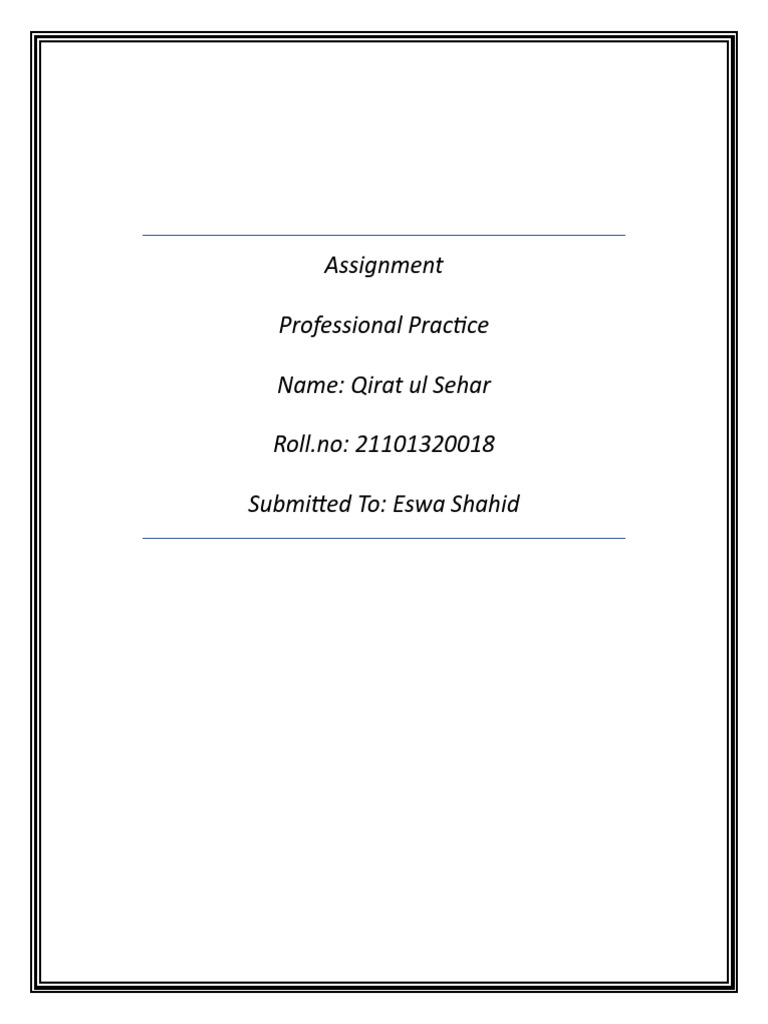 Assignment

Professional Practice

Name: Qirat ul Sehar

Roll.no: 21101320018

Submitted To: Eswa Shahid